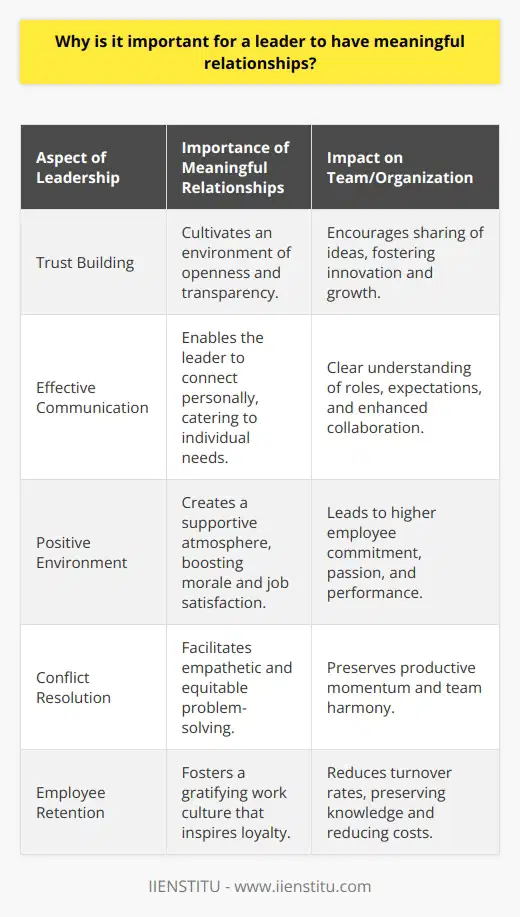 Why is it important for a leader to have meaningful relationships?

| Aspect of Leadership | Importance of Meaningful Relationships | Impact on Team/Organization |
|---|---|---|
| Trust Building | Cultivates an environment of openness and transparency. | Encourages sharing of ideas, fostering innovation and growth. |
| Effective Communication | Enables the leader to connect personally, catering to individual needs. | Clear understanding of roles, expectations, and enhanced collaboration. |
| Positive Environment | Creates a supportive atmosphere, boosting morale and job satisfaction. | Leads to higher employee commitment, passion, and performance. |
| Conflict Resolution | Facilitates empathetic and equitable problem-solving. | Preserves productive momentum and team harmony. |
| Employee Retention | Fosters a gratifying work culture that inspires loyalty. | Reduces turnover rates, preserving knowledge and reducing costs. |

IIENSTITU - www.iienstitu.com